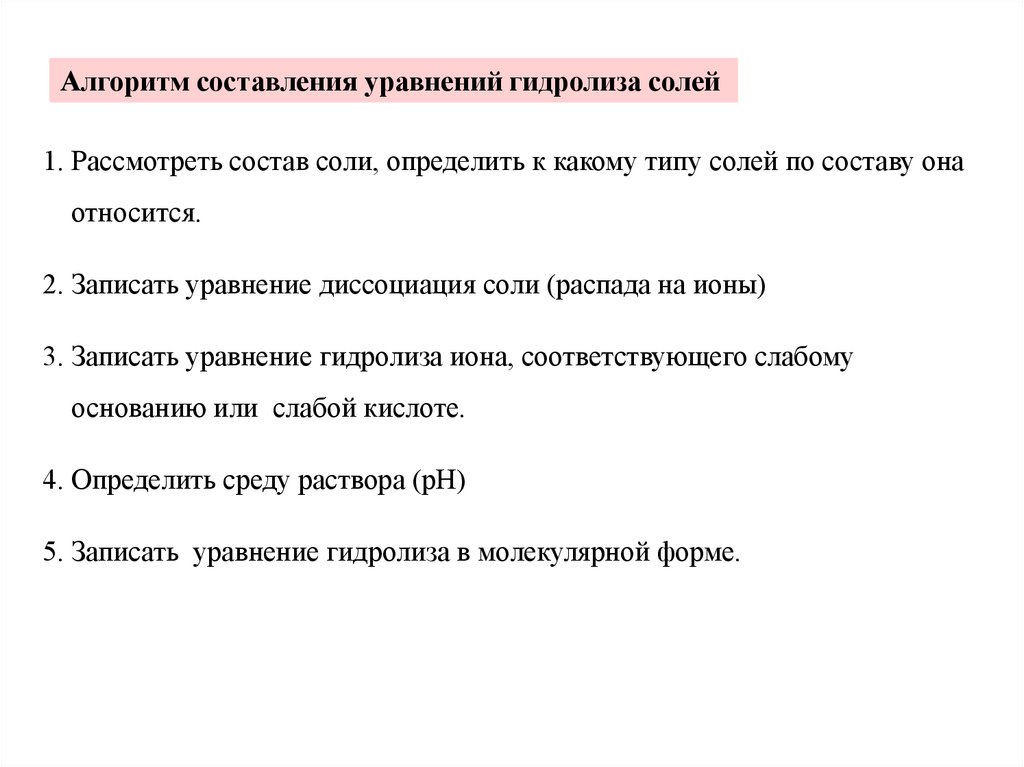 Алгоритм составления уравнений гидролиза солей

1. Рассмотреть состав соли, определить к какому типу солей по составу она относится.

2. Записать уравнение диссоциация соли (распада на ионы)

3. Записать уравнение гидролиза иона, соответствующего слабому основанию или слабой кислоте.

4. Определить среду раствора (pH)

5. Записать уравнение гидролиза в молекулярной форме.